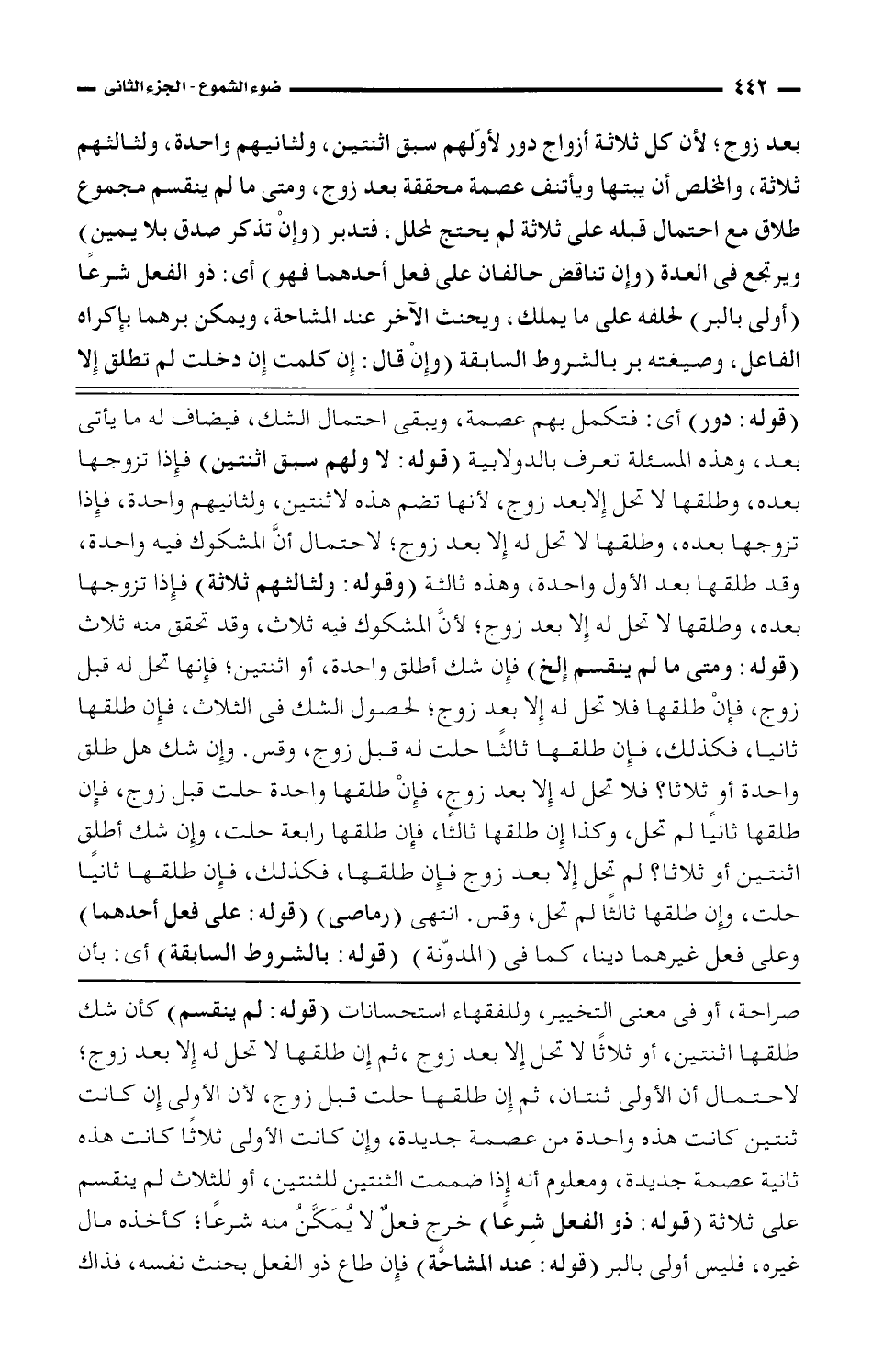 ٤٤٢ ضوء الشموع - الجزء الثانى

بعد زوج؛ لأن كل ثلاثة أزواج دور لأوّلهم سبق اثنتين، ولثانيهم واحدة، ولثالثهم ثلاثة، والمخلص أن يبتها ويأتنف عصمة محققة بعد زوج، ومتى ما لم ينقسم مجموع طلاق مع احتمال قبله على ثلاثة لم يحتج لمحلل، فتدبر (وإنْ تذكر صدق بلا يمين) ويرتجع فى العدة (وإن تناقض حالفان على فعل أحدهما فهو) أى: ذو الفعل شرعًا (أولى بالبر) لحلفه على ما يملك، ويحنث الآخر عند المشاحة، ويمكن برهما بإكراه الفاعل، وصيغته بر بالشروط السابقة (وإنْ قال: إن كلمت إن دخلت لم تطلق إلا

(قوله: دور) أى: فتكمل بهم عصمة، ويبقى احتمال الشك، فيضاف له ما يأتى بعد، وهذه المسئلة تعرف بالدولابية (قوله: لا ولهم سبق اثنتين) فإذا تزوجها بعده، وطلقها لا تحل إلابعد زوج، لأنها تضم هذه لاثنتين، ولثانيهم واحدة، فإذا تزوجها بعده، وطلقها لا تحل له إلا بعد زوج؛ لاحتمال أنَّ المشكوك فيه واحدة، وقد طلقها بعد الأول واحدة، وهذه ثالثة (وقوله: ولثالثهم ثلاثة) فإذا تزوجها بعده، وطلقها لا تحل له إلا بعد زوج؛ لأنَّ المشكوك فيه ثلاث، وقد تحقق منه ثلاث (قوله: ومتى ما لم ينقسم إلخ) فإن شك أطلق واحدة، أو اثنتين؛ فإنها تحل له قبل زوج، فإنْ طلقها فلا تحل له إلا بعد زوج؛ لحصول الشك فى الثلاث، فإن طلقها ثانيا، فكذلك، فإن طلقها ثالثًا حلت له قبل زوج، وقس. وإن شك هل طلق واحدة أو ثلاثا؟ فلا تحل له إلا بعد زوج، فإنْ طلقها واحدة حلت قبل زوج، فإن طلقها ثانيًا لم تحل، وكذا إن طلقها ثالثًا، فإن طلقها رابعة حلت، وإن شك أطلق اثنتين أو ثلاثا؟ لم تحل إلا بعد زوج فإن طلقها، فكذلك، فإن طلقها ثانيًا حلت، وإن طلقها ثالثًا لم تحل، وقس. انتهى (رماصى) (قوله: على فعل أحدهما) وعلى فعل غيرهما دينا، كما فى (المدوّنة) (قوله: بالشروط السابقة) أى: بأن

صراحة، أو فى معنى التخيير، وللفقهاء استحسانات (قوله: لم ينقسم) كأن شك طلقها اثنتين، أو ثلاثًا لا تحل إلا بعد زوج ،ثم إن طلقها لا تحل له إلا بعد زوج؛ لاحتمال أن الأولى ثنتان، ثم إن طلقها حلت قبل زوج، لأن الأولى إن كانت ثنتين كانت هذه واحدة من عصمة جديدة، وإن كانت الأولى ثلاثًا كانت هذه ثانية عصمة جديدة، ومعلوم أنه إذا ضممت الثنتين للثنتين، أو للثلاث لم ينقسم على ثلاثة (قوله: ذو الفعل شرعًا) خرج فعلٌ لا يُمَكَّنُ منه شرعًا؛ كأخذه مال غيره، فليس أولى بالبر (قوله: عند المشاحَّة) فإن طاع ذو الفعل بحنث نفسه، فذاك